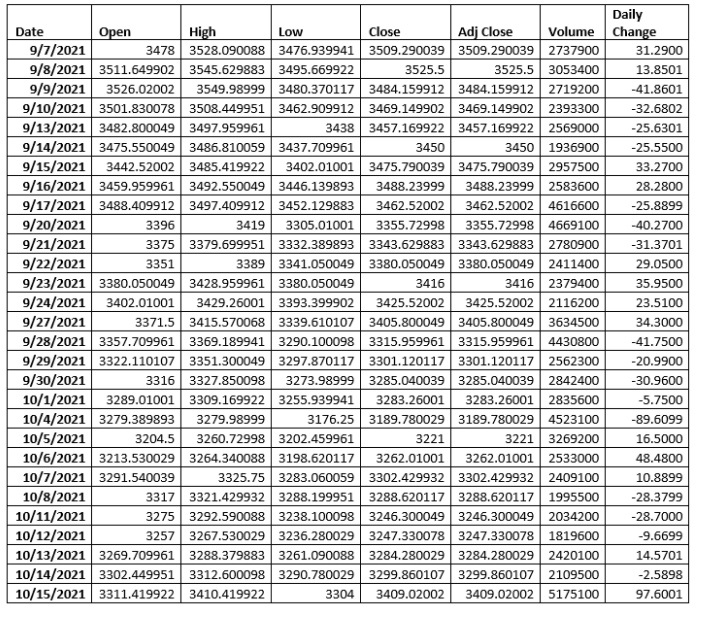 | Date | Open | High | Low | Close | Adj Close | Volume | Daily Change |
|---|---|---|---|---|---|---|---|
| 9/7/2021 | 3478 | 3528.090088 | 3476.939941 | 3509.290039 | 3509.290039 | 2737900 | 31.2900 |
| 9/8/2021 | 3511.649902 | 3545.629883 | 3495.669922 | 3525.5 | 3525.5 | 3053400 | 13.8501 |
| 9/9/2021 | 3526.02002 | 3549.98999 | 3480.370117 | 3484.159912 | 3484.159912 | 2719200 | -41.8601 |
| 9/10/2021 | 3501.830078 | 3508.449951 | 3462.909912 | 3469.149902 | 3469.149902 | 2393300 | -32.6802 |
| 9/13/2021 | 3482.800049 | 3497.959961 | 3438 | 3457.169922 | 3457.169922 | 2569000 | -25.6301 |
| 9/14/2021 | 3475.550049 | 3486.810059 | 3437.709961 | 3450 | 3450 | 1936900 | -25.5500 |
| 9/15/2021 | 3442.52002 | 3485.419922 | 3402.01001 | 3475.790039 | 3475.790039 | 2957500 | 33.2700 |
| 9/16/2021 | 3459.959961 | 3492.550049 | 3446.139893 | 3488.23999 | 3488.23999 | 2583600 | 28.2800 |
| 9/17/2021 | 3488.409912 | 3497.409912 | 3452.129883 | 3462.52002 | 3462.52002 | 4616600 | -25.8899 |
| 9/20/2021 | 3396 | 3419 | 3305.01001 | 3355.72998 | 3355.72998 | 4669100 | -40.2700 |
| 9/21/2021 | 3375 | 3379.699951 | 3332.389893 | 3343.629883 | 3343.629883 | 2780900 | -31.3701 |
| 9/22/2021 | 3351 | 3389 | 3341.050049 | 3380.050049 | 3380.050049 | 2411400 | 29.0500 |
| 9/23/2021 | 3380.050049 | 3428.959961 | 3380.050049 | 3416 | 3416 | 2379400 | 35.9500 |
| 9/24/2021 | 3402.01001 | 3429.26001 | 3393.399902 | 3425.52002 | 3425.52002 | 2116200 | 23.5100 |
| 9/27/2021 | 3371.5 | 3415.570068 | 3339.610107 | 3405.800049 | 3405.800049 | 3634500 | 34.3000 |
| 9/28/2021 | 3357.709961 | 3369.189941 | 3290.100098 | 3315.959961 | 3315.959961 | 4430800 | -41.7500 |
| 9/29/2021 | 3322.110107 | 3351.300049 | 3297.870117 | 3301.120117 | 3301.120117 | 2562300 | -20.9900 |
| 9/30/2021 | 3316 | 3327.850098 | 3273.98999 | 3285.040039 | 3285.040039 | 2842400 | -30.9600 |
| 10/1/2021 | 3289.01001 | 3309.169922 | 3255.939941 | 3283.26001 | 3283.26001 | 2835600 | -5.7500 |
| 10/4/2021 | 3279.389893 | 3279.98999 | 3176.25 | 3189.780029 | 3189.780029 | 4523100 | -89.6099 |
| 10/5/2021 | 3204.5 | 3260.72998 | 3202.459961 | 3221 | 3221 | 3269200 | 16.5000 |
| 10/6/2021 | 3213.530029 | 3264.340088 | 3198.620117 | 3262.01001 | 3262.01001 | 2533000 | 48.4800 |
| 10/7/2021 | 3291.540039 | 3325.75 | 3283.060059 | 3302.429932 | 3302.429932 | 2409100 | 10.8899 |
| 10/8/2021 | 3317 | 3321.429932 | 3288.199951 | 3288.620117 | 3288.620117 | 1995500 | -28.3799 |
| 10/11/2021 | 3275 | 3292.590088 | 3238.100098 | 3246.300049 | 3246.300049 | 2034200 | -28.7000 |
| 10/12/2021 | 3257 | 3267.530029 | 3236.280029 | 3247.330078 | 3247.330078 | 1819600 | -9.6699 |
| 10/13/2021 | 3269.709961 | 3288.379883 | 3261.090088 | 3284.280029 | 3284.280029 | 2420100 | 14.5701 |
| 10/14/2021 | 3302.449951 | 3312.600098 | 3290.780029 | 3299.860107 | 3299.860107 | 2109500 | -2.5898 |
| 10/15/2021 | 3311.419922 | 3410.419922 | 3304 | 3409.02002 | 3409.02002 | 5175100 | 97.6001 |